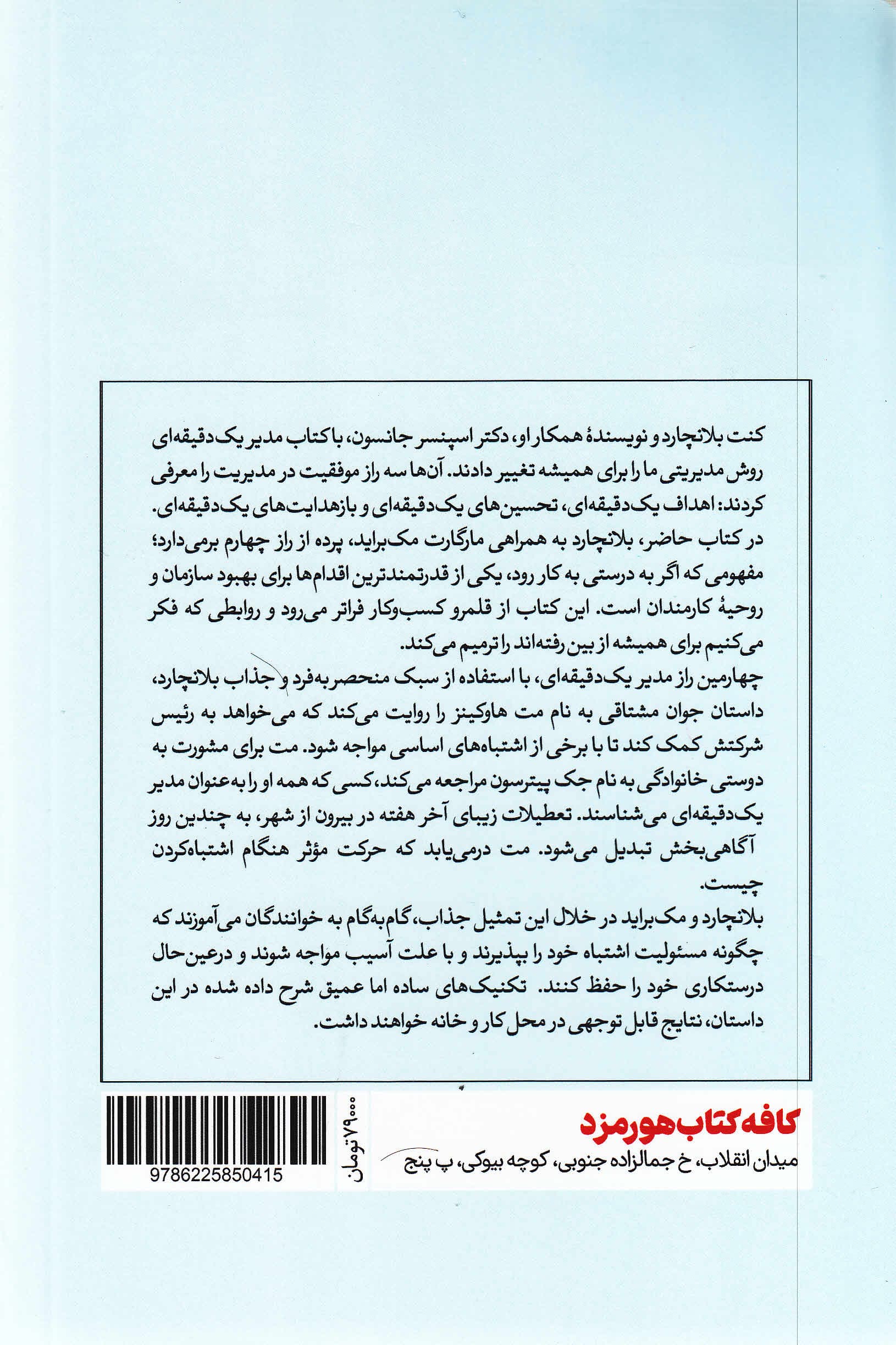 کنت بلانچارد و نویسندهٔ همکار او، دکتر اسپنسر جانسون، با کتاب مدیر یک‌دقیقه‌ای روش مدیریتی ما را برای همیشه تغییر دادند. آن‌ها سه راز موفقیت در مدیریت را معرفی کردند: اهداف یک‌دقیقه‌ای، تحسین‌های یک‌دقیقه‌ای و بازهدایت‌های یک‌دقیقه‌ای.
در کتاب حاضر، بلانچارد به همراهی مارگارت مک‌براید، پرده از راز چهارم برمی‌دارد؛ مفهومی که اگر به درستی به کار رود، یکی از قدرتمندترین اقدام‌ها برای بهبود سازمان و روحیهٔ کارمندان است. این کتاب از قلمرو کسب‌وکار فراتر می‌رود و روابطی که فکر می‌کنیم برای همیشه از بین رفته‌اند را ترمیم می‌کند.
چهارمین راز مدیر یک‌دقیقه‌ای، با استفاده از سبک منحصربه‌فرد و جذاب بلانچارد، داستان جوان مشتاقی به نام مت هاوکینز را روایت می‌کند که می‌خواهد به رئیس شرکتش کمک کند تا با برخی از اشتباه‌های اساسی مواجه شود. مت برای مشورت به دوستی خانوادگی به نام جک پیترسون مراجعه می‌کند، کسی که همه او را به‌عنوان مدیر یک‌دقیقه‌ای می‌شناسند. تعطیلات زیبای آخر هفته در بیرون از شهر، به چندین روز آگاهی‌بخش تبدیل می‌شود. مت درمی‌یابد که حرکت مؤثر هنگام اشتباه‌کردن چیست.
بلانچارد و مک‌براید در خلال این تمثیل جذاب، گام‌به‌گام به خوانندگان می‌آموزند که چگونه مسئولیت اشتباه خود را بپذیرند و با علت آسیب مواجه شوند و درعین‌حال درستکاری خود را حفظ کنند. تکنیک‌های ساده اما عمیق شرح داده شده در این داستان، نتایج قابل توجهی در محل کار و خانه خواهند داشت.

کافه کتاب هورمزد
میدان انقلاب، خ جمالزاده جنوبی، کوچه بیوکی، پ پنج

۷۹۰۰۰ تومان
9786225850415